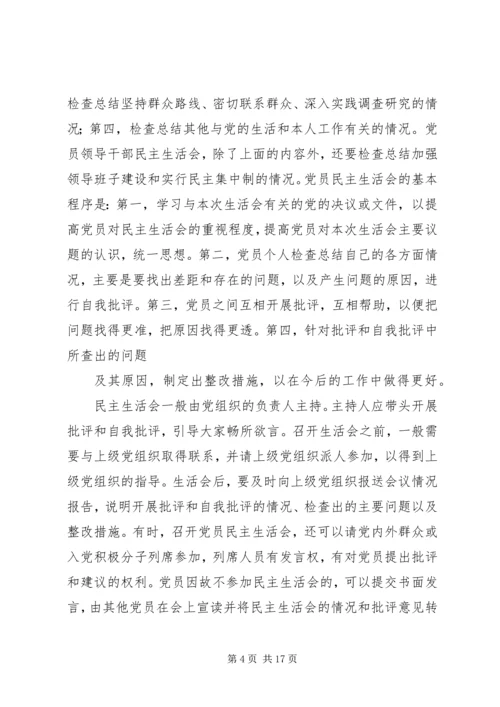 检查总结坚持群众路线、密切联系群众、深入实践调查研究的情况；第四，检查总结其他与党的生活和本人工作有关的情况。党员领导干部民主生活会，除了上面的内容外，还要检查总结加强领导班子建设和实行民主集中制的情况。党员民主生活会的基本程序是：第一，学习与本次生活会有关的党的决议或文件，以提高党员对民主生活会的重视程度，提高党员对本次生活会主要议题的认识，统一思想。第二，党员个人检查总结自己的各方面情况，主要是要找出差距和存在的问题，以及产生问题的原因，进行自我批评。第三，党员之间互相开展批评，互相帮助，以便把问题找得更准，把原因找得更透。第四，针对批评和自我批评中所查出的问题

及其原因，制定出整改措施，以在今后的工作中做得更好。

民主生活会一般由党组织的负责人主持。主持人应带头开展批评和自我批评，引导大家畅所欲言。召开生活会之前，一般需要与上级党组织取得联系，并请上级党组织派人参加，以得到上级党组织的指导。生活会后，要及时向上级党组织报送会议情况报告，说明开展批评和自我批评的情况、检查出的主要问题以及整改措施。有时，召开党员民主生活会，还可以请党内外群众或入党积极分子列席参加，列席人员有发言权，有对党员提出批评和建议的权利。党员因故不参加民主生活会的，可以提交书面发言，由其他党员在会上宣读并将民主生活会的情况和批评意见转

第 4 页 共 17 页